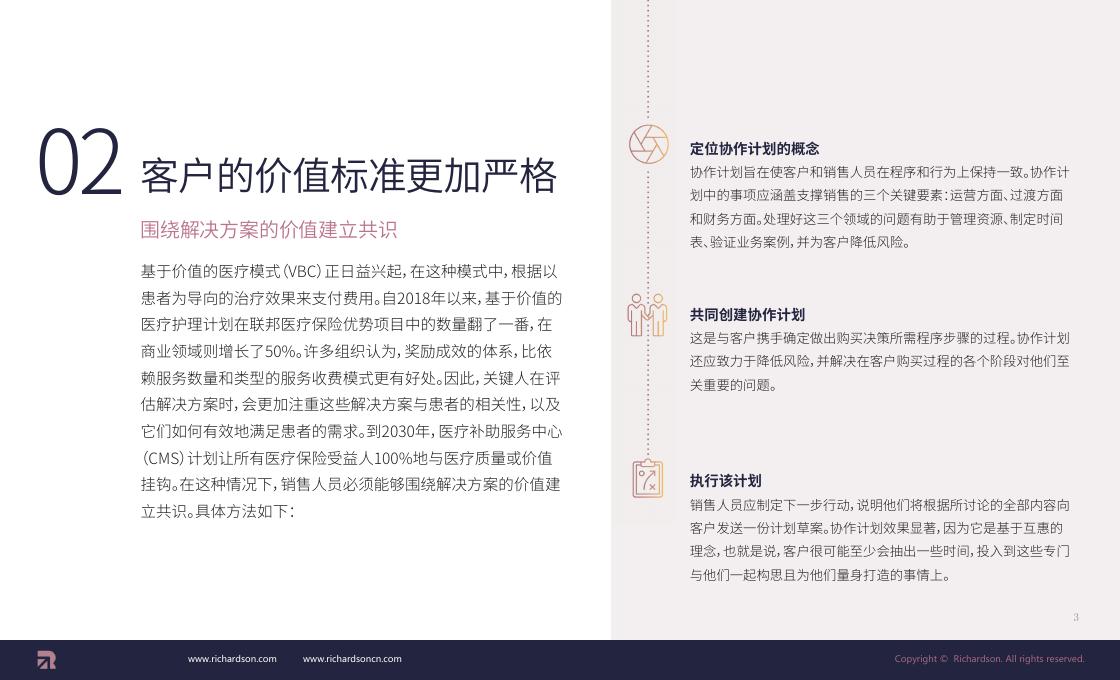 02 客户的价值标准更加严格

围绕解决方案的价值建立共识

基于价值的医疗模式（VBC）正日益兴起，在这种模式中，根据以患者为导向的治疗效果来支付费用。自2018年以来，基于价值的医疗护理计划在联邦医疗保险优势项目中的数量翻了一番，在商业领域则增长了50%。许多组织认为，奖励成效的体系，比依赖服务数量和类型的服务收费模式更有好处。因此，关键人在评估解决方案时，会更加注重这些解决方案与患者的相关性，以及它们如何有效地满足患者的需求。到2030年，医疗补助服务中心（CMS）计划让所有医疗保险受益人100%地与医疗质量或价值挂钩。在这种情况下，销售人员必须能够围绕解决方案的价值建立共识。具体方法如下：

定位协作计划的概念
协作计划旨在使客户和销售人员在程序和行为上保持一致。协作计划中的事项应涵盖支撑销售的三个关键要素：运营方面、过渡方面和财务方面。处理好这三个领域的问题有助于管理资源、制定时间表、验证业务案例，并为客户降低风险。

共同创建协作计划
这是与客户携手确定做出购买决策所需程序步骤的过程。协作计划还应致力于降低风险，并解决在客户购买过程的各个阶段对他们至关重要的问题。

执行该计划
销售人员应制定下一步行动，说明他们将根据所讨论的全部内容向客户发送一份计划草案。协作计划效果显著，因为它是基于互惠的理念，也就是说，客户很可能至少会抽出一些时间，投入到这些专门与他们一起构思且为他们量身打造的事情上。

3

www.richardson.com www.richardsoncn.com Copyright © Richardson. All rights reserved.